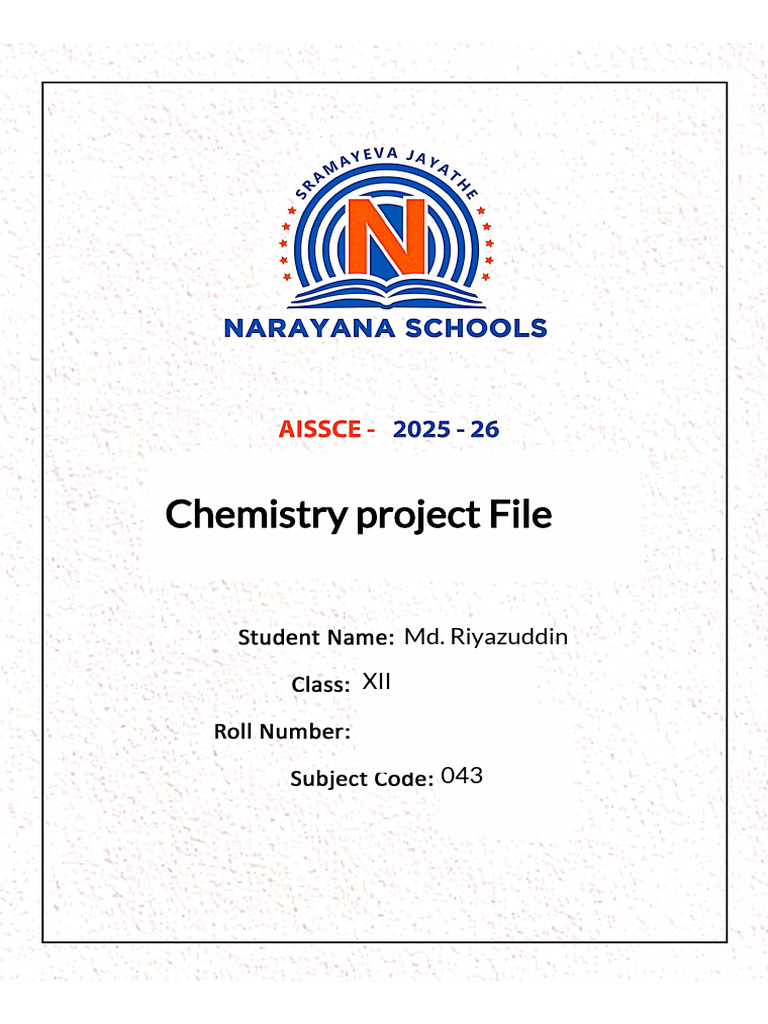 SRAMAYEVA JAYATHE

N

NARAYANA SCHOOLS

AISSCE - 2025 - 26

Chemistry project File

Student Name: Md. Riyazuddin

Class: XII

Roll Number:

Subject Code: 043